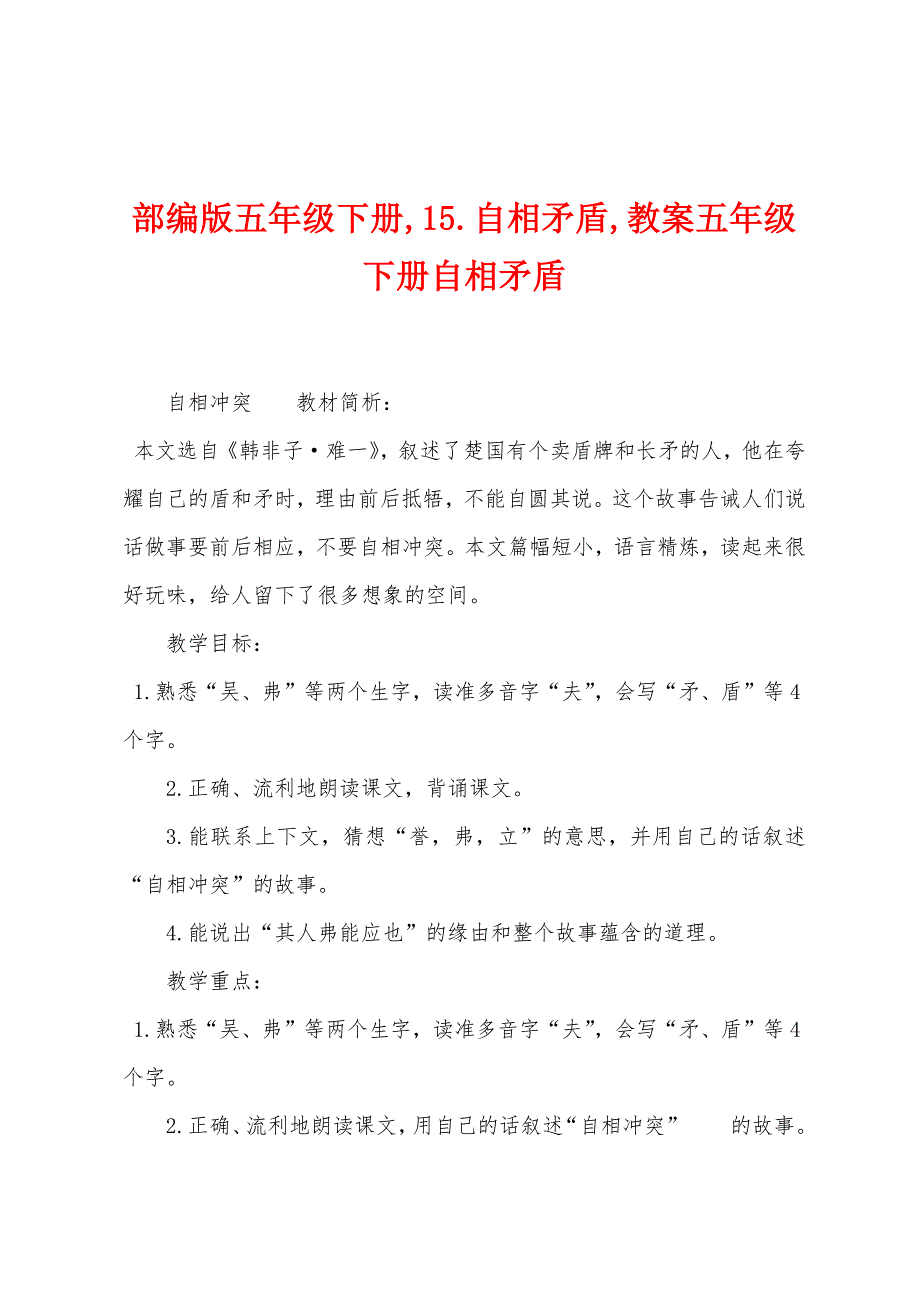 部编版五年级下册,15.自相矛盾,教案五年级下册自相矛盾

自相冲突　　教材简析：

本文选自《韩非子·难一》，叙述了楚国有个卖盾牌和长矛的人，他在夸耀自己的盾和矛时，理由前后抵牾，不能自圆其说。这个故事告诫人们说话做事要前后相应，不要自相冲突。本文篇幅短小，语言精炼，读起来很好玩味，给人留下了很多想象的空间。

教学目标：

1.熟悉“吴、弗”等两个生字，读准多音字“夫”，会写“矛、盾”等4个字。

2.正确、流利地朗读课文，背诵课文。

3.能联系上下文，猜想“誉，弗，立”的意思，并用自己的话叙述“自相冲突”的故事。

4.能说出“其人弗能应也”的缘由和整个故事蕴含的道理。

教学重点：

1.熟悉“吴、弗”等两个生字，读准多音字“夫”，会写“矛、盾”等4个字。

2.正确、流利地朗读课文，用自己的话叙述“自相冲突”　　的故事。